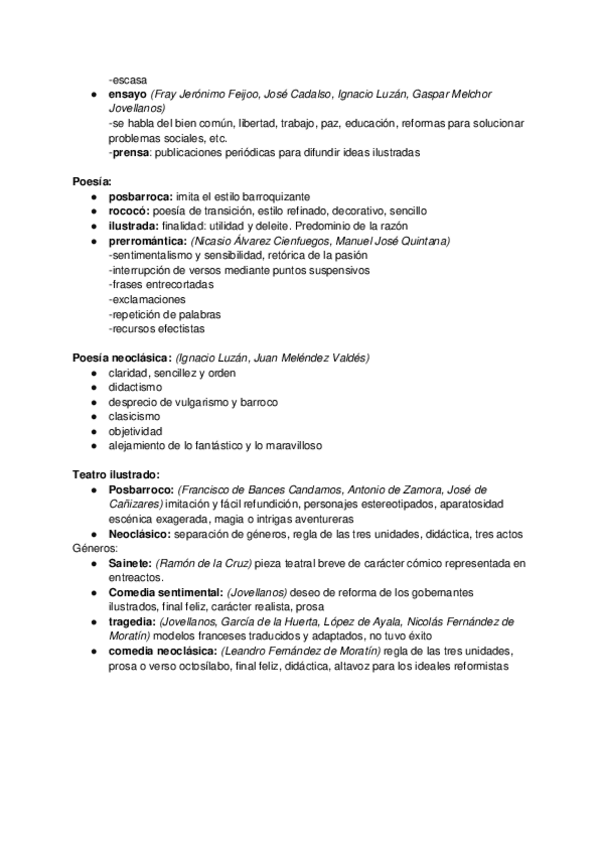 -escasa
- ensayo (Fray Jerónimo Feijoo, José Cadalso, Ignacio Luzán, Gaspar Melchor Jovellanos)
-se habla del bien común, libertad, trabajo, paz, educación, reformas para solucionar problemas sociales, etc.
-prensa: publicaciones periódicas para difundir ideas ilustradas

Poesía:
- posbarroca: imita el estilo barroquizante
- rococó: poesía de transición, estilo refinado, decorativo, sencillo
- ilustrada: finalidad: utilidad y deleite. Predominio de la razón
- prerromántica: (Nicasio Álvarez Cienfuegos, Manuel José Quintana)
-sentimentalismo y sensibilidad, retórica de la pasión
-interrupción de versos mediante puntos suspensivos
-frases entrecortadas
-exclamaciones
-repetición de palabras
-recursos efectistas

Poesía neoclásica: (Ignacio Luzán, Juan Meléndez Valdés)
- claridad, sencillez y orden
- didactismo
- desprecio de vulgarismo y barroco
- clasicismo
- objetividad
- alejamiento de lo fantástico y lo maravilloso

Teatro ilustrado:
- Posbarroco: (Francisco de Bances Candamos, Antonio de Zamora, José de Cañizares) imitación y fácil refundición, personajes estereotipados, aparatosidad escénica exagerada, magia o intrigas aventureras
- Neoclásico: separación de géneros, regla de las tres unidades, didáctica, tres actos
Géneros:
- Sainete: (Ramón de la Cruz) pieza teatral breve de carácter cómico representada en entreactos.
- Comedia sentimental: (Jovellanos) deseo de reforma de los gobernantes ilustrados, final feliz, carácter realista, prosa
- tragedia: (Jovellanos, García de la Huerta, López de Ayala, Nicolás Fernández de Moratín) modelos franceses traducidos y adaptados, no tuvo éxito
- comedia neoclásica: (Leandro Fernández de Moratín) regla de las tres unidades, prosa o verso octosílabo, final feliz, didáctica, altavoz para los ideales reformistas